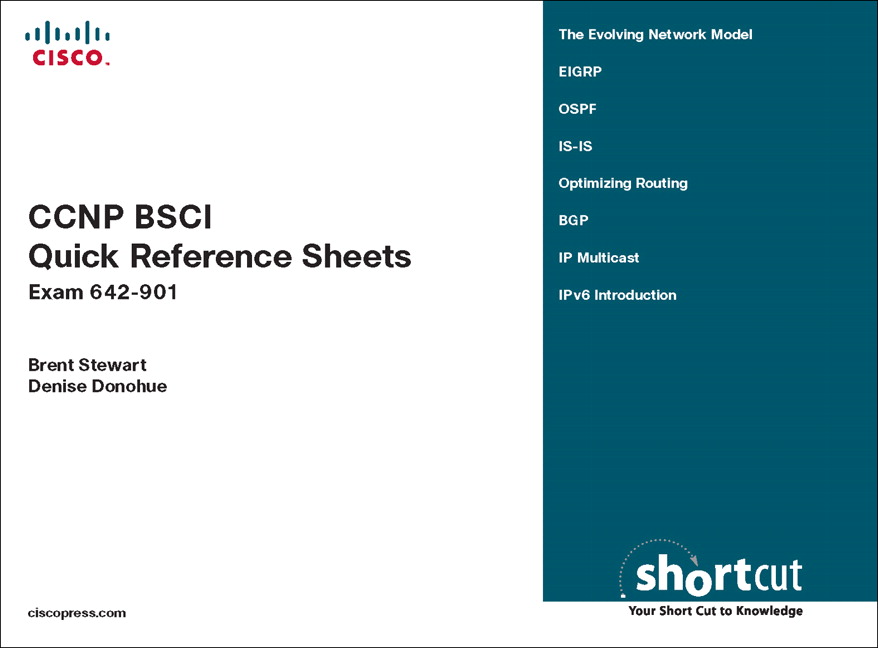 CISCO.

CCNP BSCI
Quick Reference Sheets
Exam 642-901

Brent Stewart
Denise Donohue

ciscopress.com

The Evolving Network Model

EIGRP

OSPF

IS-IS

Optimizing Routing

BGP

IP Multicast

IPv6 Introduction

shortcut
Your Short Cut to Knowledge